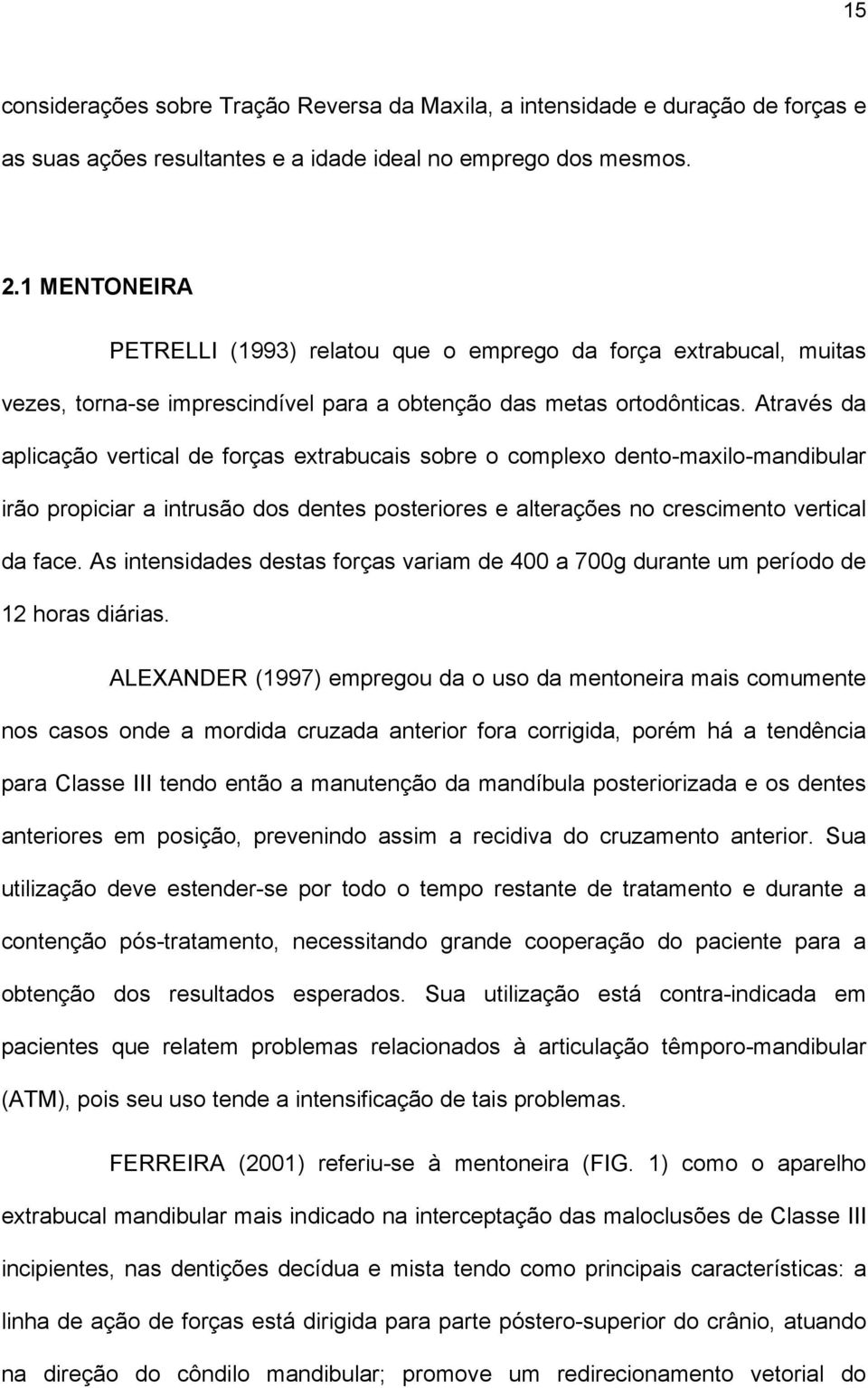 15

considerações sobre Tração Reversa da Maxila, a intensidade e duração de forças e as suas ações resultantes e a idade ideal no emprego dos mesmos.

2.1 MENTONEIRA

PETRELLI (1993) relatou que o emprego da força extrabucal, muitas vezes, torna-se imprescindível para a obtenção das metas ortodônticas. Através da aplicação vertical de forças extrabucais sobre o complexo dento-maxilo-mandibular irão propiciar a intrusão dos dentes posteriores e alterações no crescimento vertical da face. As intensidades destas forças variam de 400 a 700g durante um período de 12 horas diárias.

ALEXANDER (1997) empregou da o uso da mentoneira mais comumente nos casos onde a mordida cruzada anterior fora corrigida, porém há a tendência para Classe III tendo então a manutenção da mandíbula posteriorizada e os dentes anteriores em posição, prevenindo assim a recidiva do cruzamento anterior. Sua utilização deve estender-se por todo o tempo restante de tratamento e durante a contenção pós-tratamento, necessitando grande cooperação do paciente para a obtenção dos resultados esperados. Sua utilização está contra-indicada em pacientes que relatem problemas relacionados à articulação têmporo-mandibular (ATM), pois seu uso tende a intensificação de tais problemas.

FERREIRA (2001) referiu-se à mentoneira (FIG. 1) como o aparelho extrabucal mandibular mais indicado na interceptação das maloclusões de Classe III incipientes, nas dentições decídua e mista tendo como principais características: a linha de ação de forças está dirigida para parte póstero-superior do crânio, atuando na direção do côndilo mandibular; promove um redirecionamento vetorial do